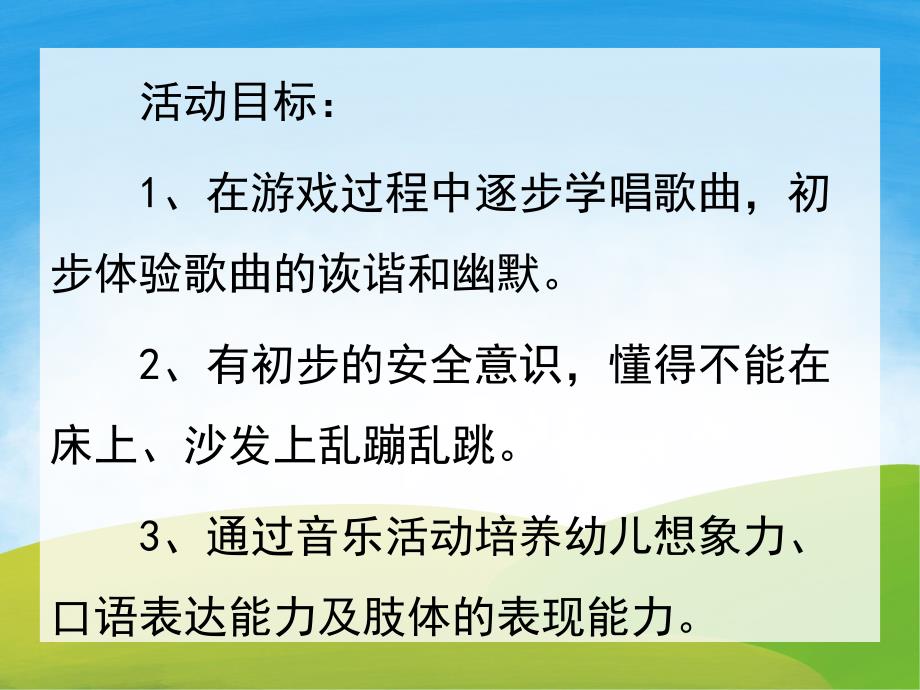 活动目标：

1、在游戏过程中逐步学唱歌曲，初步体验歌曲的诙谐和幽默。

2、有初步的安全意识，懂得不能在床上、沙发上乱蹦乱跳。

3、通过音乐活动培养幼儿想象力、口语表达能力及肢体的表现能力。